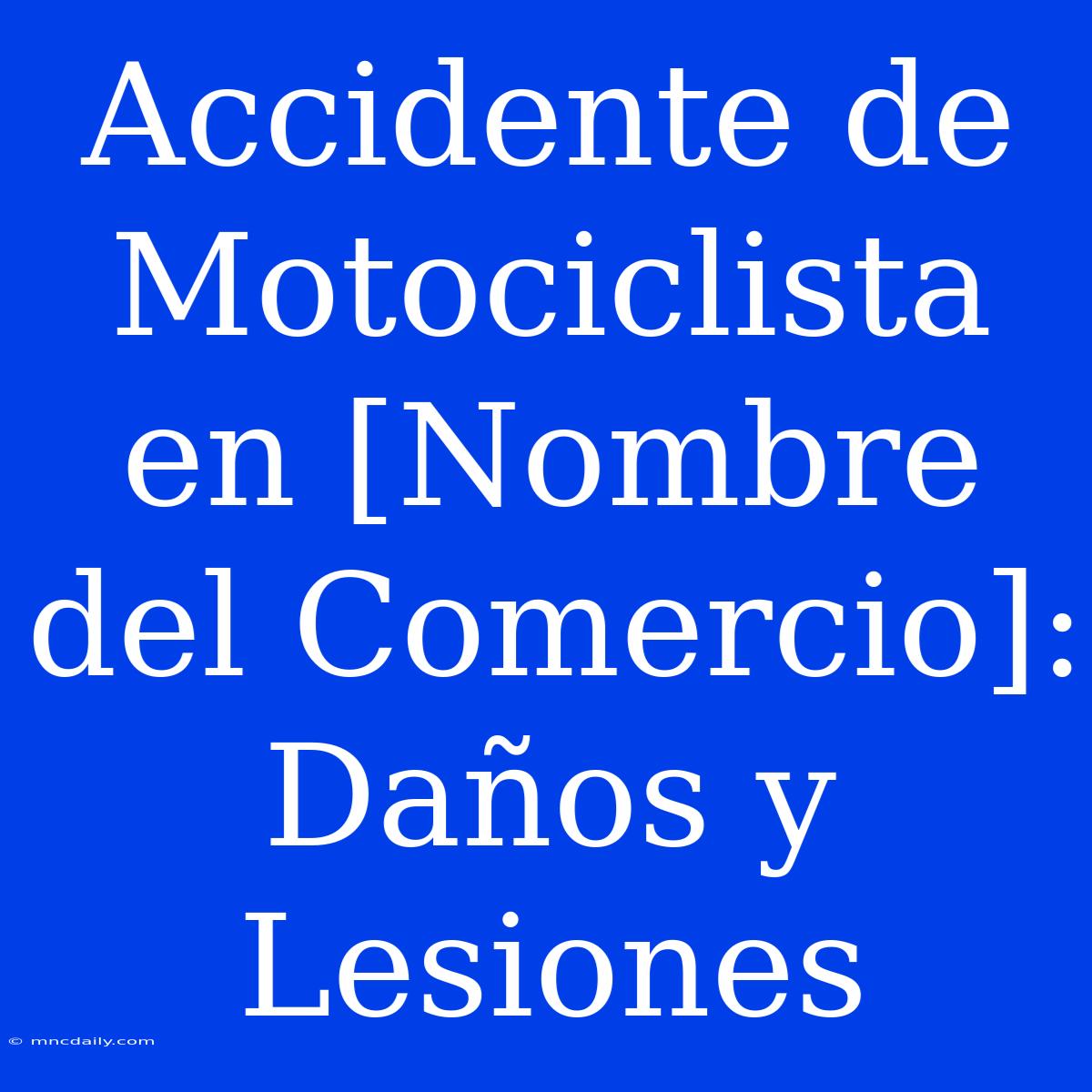 Accidente de Motociclista en [Nombre del Comercio]: Daños y Lesiones

© mncdaily.com